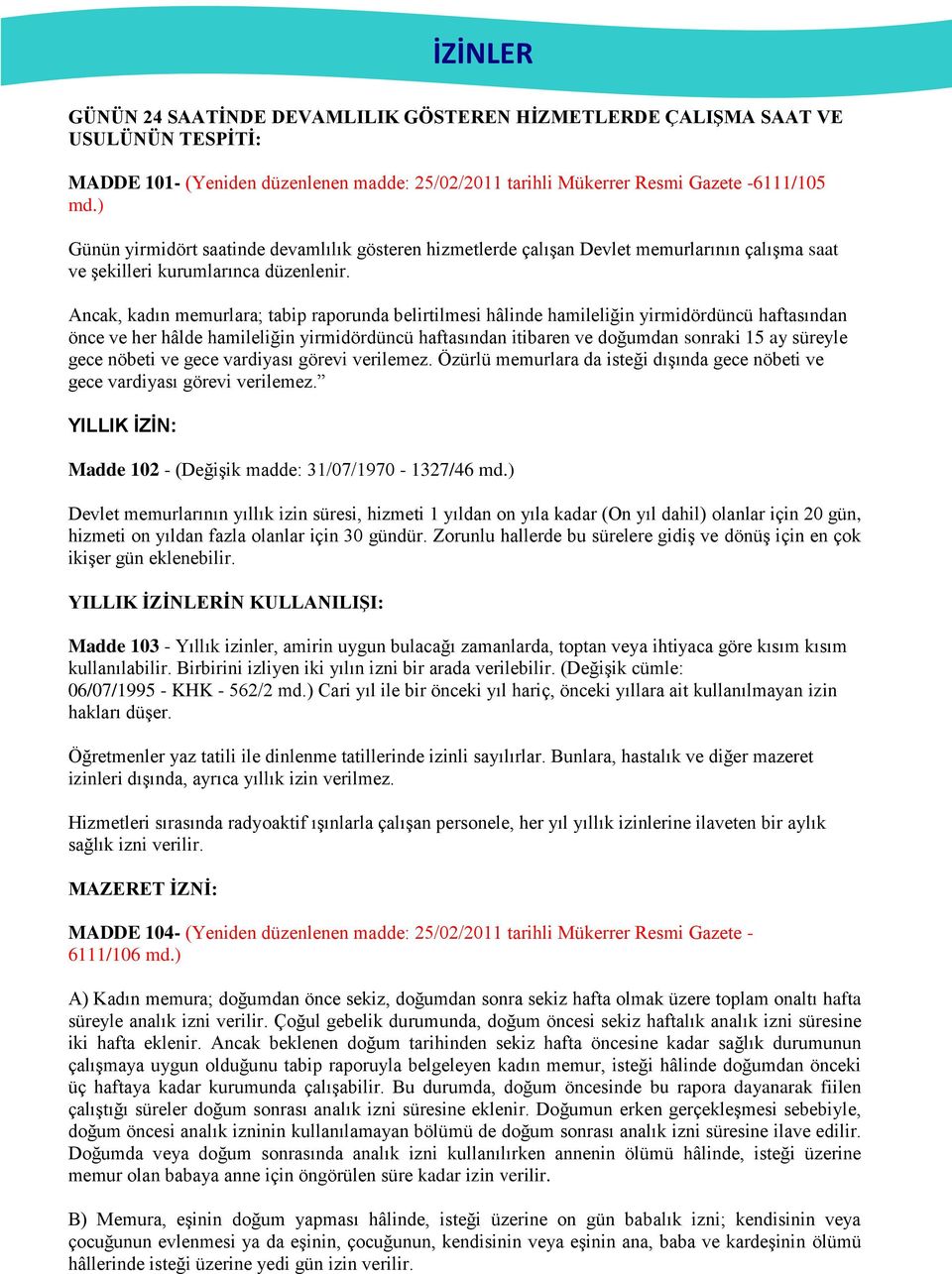 İZİNLER

GÜNÜN 24 SAATİNDE DEVAMLILIK GÖSTEREN HİZMETLERDE ÇALIŞMA SAAT VE USULÜNÜN TESPİTİ:

MADDE 101- (Yeniden düzenlenen madde: 25/02/2011 tarihli Mükerrer Resmi Gazete -6111/105 md.)

Günün yirmidört saatinde devamlılık gösteren hizmetlerde çalışan Devlet memurlarının çalışma saat ve şekilleri kurumlarınca düzenlenir.

Ancak, kadın memurlara; tabip raporunda belirtilmesi hâlinde hamileliğin yirmidördüncü haftasından önce ve her hâlde hamileliğin yirmidördüncü haftasından itibaren ve doğumdan sonraki 15 ay süreyle gece nöbeti ve gece vardiyası görevi verilemez. Özürlü memurlara da isteği dışında gece nöbeti ve gece vardiyası görevi verilemez.”

YILLIK İZİN:

Madde 102 - (Değişik madde: 31/07/1970 - 1327/46 md.)

Devlet memurlarının yıllık izin süresi, hizmeti 1 yıldan on yıla kadar (On yıl dahil) olanlar için 20 gün, hizmeti on yıldan fazla olanlar için 30 gündür. Zorunlu hallerde bu sürelere gidiş ve dönüş için en çok ikişer gün eklenebilir.

YILLIK İZİNLERİN KULLANILIŞI:

Madde 103 - Yıllık izinler, amirin uygun bulacağı zamanlarda, toptan veya ihtiyaca göre kısım kısım kullanılabilir. Birbirini izliyen iki yılın izni bir arada verilebilir. (Değişik cümle: 06/07/1995 - KHK - 562/2 md.) Cari yıl ile bir önceki yıl hariç, önceki yıllara ait kullanılmayan izin hakları düşer.

Öğretmenler yaz tatili ile dinlenme tatillerinde izinli sayılırlar. Bunlara, hastalık ve diğer mazeret izinleri dışında, ayrıca yıllık izin verilmez.

Hizmetleri sırasında radyoaktif ışınlarla çalışan personele, her yıl yıllık izinlerine ilaveten bir aylık sağlık izni verilir.

MAZERET İZNİ:

MADDE 104- (Yeniden düzenlenen madde: 25/02/2011 tarihli Mükerrer Resmi Gazete - 6111/106 md.)

A) Kadın memura; doğumdan önce sekiz, doğumdan sonra sekiz hafta olmak üzere toplam onaltı hafta süreyle analık izni verilir. Çoğul gebelik durumunda, doğum öncesi sekiz haftalık analık izni süresine iki hafta eklenir. Ancak beklenen doğum tarihinden sekiz hafta öncesine kadar sağlık durumunun çalışmaya uygun olduğunu tabip raporuyla belgeleyen kadın memur, isteği hâlinde doğumdan önceki üç haftaya kadar kurumunda çalışabilir. Bu durumda, doğum öncesinde bu rapora dayanarak fiilen çalıştığı süreler doğum sonrası analık izni süresine eklenir. Doğumun erken gerçekleşmesi sebebiyle, doğum öncesi analık izninin kullanılamayan bölümü de doğum sonrası analık izni süresine ilave edilir. Doğumda veya doğum sonrasında analık izni kullanılırken annenin ölümü hâlinde, isteği üzerine memur olan babaya anne için öngörülen süre kadar izin verilir.

B) Memura, eşinin doğum yapması hâlinde, isteği üzerine on gün babalık izni; kendisinin veya çocuğunun evlenmesi ya da eşinin, çocuğunun, kendisinin veya eşinin ana, baba ve kardeşinin ölümü hâllerinde isteği üzerine yedi gün izin verilir.